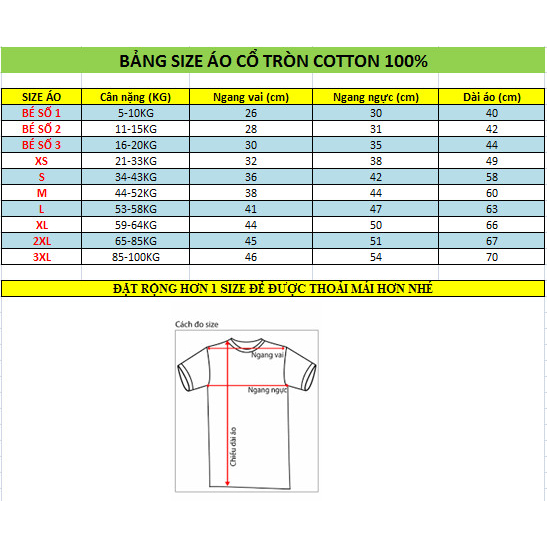 BẢNG SIZE ÁO CỔ TRÒN COTTON 100%

| SIZE ÁO | Cân nặng (KG) | Ngang vai (cm) | Ngang ngực (cm) | Dài áo (cm) |
|---|---|---|---|---|
| BÉ SỐ 1 | 5-10KG | 26 | 30 | 40 |
| BÉ SỐ 2 | 11-15KG | 28 | 31 | 42 |
| BÉ SỐ 3 | 16-20KG | 30 | 35 | 44 |
| XS | 21-33KG | 32 | 38 | 49 |
| S | 34-43KG | 36 | 42 | 58 |
| M | 44-52KG | 38 | 44 | 60 |
| L | 53-58KG | 41 | 47 | 63 |
| XL | 59-64KG | 44 | 50 | 66 |
| 2XL | 65-85KG | 45 | 51 | 67 |
| 3XL | 85-100KG | 46 | 54 | 70 |

ĐẶT RỘNG HƠN 1 SIZE ĐỂ ĐƯỢC THOẢI MÁI HƠN NHÉ

Cách đo size
Ngang vai
Ngang ngực
Chiều dài áo